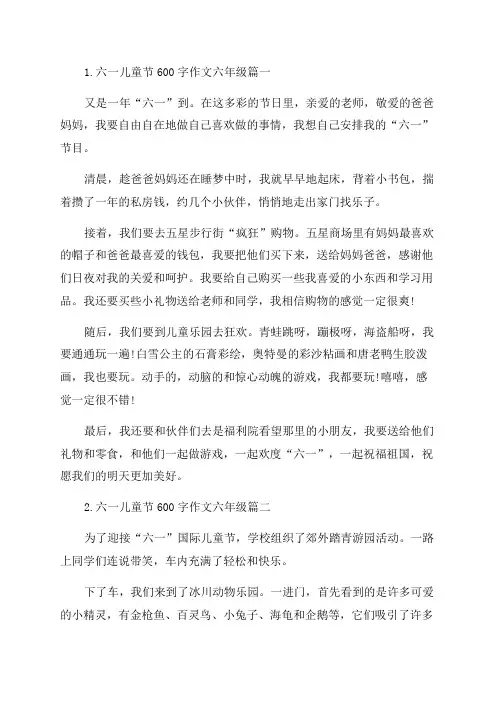 1.六一儿童节600字作文六年级篇一

又是一年“六一”到。在这多彩的节日里，亲爱的老师，敬爱的爸爸妈妈，我要自由自在地做自己喜欢做的事情，我想自己安排我的“六一”节目。

清晨，趁爸爸妈妈还在睡梦中时，我就早早地起床，背着小书包，揣着攒了一年的私房钱，约几个小伙伴，悄悄地走出家门找乐子。

接着，我们要去五星步行街“疯狂”购物。五星商场里有妈妈最喜欢的帽子和爸爸最喜爱的钱包，我要把他们买下来，送给妈妈爸爸，感谢他们日夜对我的关爱和呵护。我要给自己购买一些我喜爱的小东西和学习用品。我还要买些小礼物送给老师和同学，我相信购物的感觉一定很爽!

随后，我们要到儿童乐园去狂欢。青蛙跳呀，蹦极呀，海盗船呀，我要通通玩一遍!白雪公主的石膏彩绘，奥特曼的彩沙粘画和唐老鸭生胶泼画，我也要玩。动手的，动脑的和惊心动魄的游戏，我都要玩!嘻嘻，感觉一定很不错!

最后，我还要和伙伴们去是福利院看望那里的小朋友，我要送给他们礼物和零食，和他们一起做游戏，一起欢度“六一”，一起祝福祖国，祝愿我们的明天更加美好。

2.六一儿童节600字作文六年级篇二

为了迎接“六一”国际儿童节，学校组织了郊外踏青游园活动。一路上同学们连说带笑，车内充满了轻松和快乐。

下了车，我们来到了冰川动物乐园。一进门，首先看到的是许多可爱的小精灵，有金枪鱼、百灵鸟、小兔子、海龟和企鹅等，它们吸引了许多